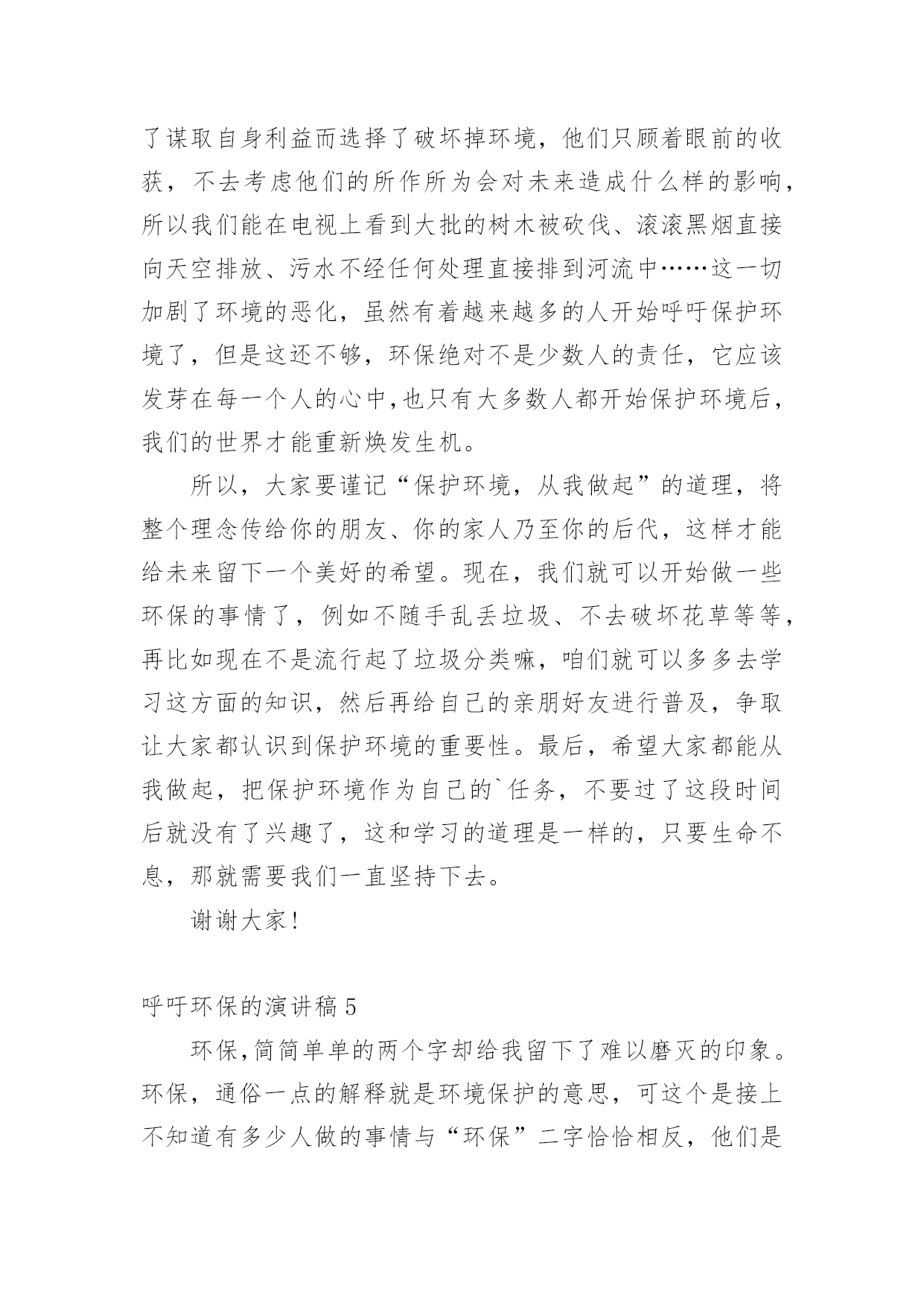 了谋取自身利益而选择了破坏掉环境，他们只顾着眼前的收获，不去考虑他们的所作所为会对未来造成什么样的影响，所以我们能在电视上看到大批的树木被砍伐、滚滚黑烟直接向天空排放、污水不经任何处理直接排到河流中……这一切加剧了环境的恶化，虽然有着越来越多的人开始呼吁保护环境了，但是这还不够，环保绝对不是少数人的责任，它应该发芽在每一个人的心中,也只有大多数人都开始保护环境后，我们的世界才能重新焕发生机。

所以，大家要谨记“保护环境，从我做起”的道理，将整个理念传给你的朋友、你的家人乃至你的后代，这样才能给未来留下一个美好的希望。现在，我们就可以开始做一些环保的事情了，例如不随手乱丢垃圾、不去破坏花草等等，再比如现在不是流行起了垃圾分类嘛，咱们就可以多多去学习这方面的知识，然后再给自己的亲朋好友进行普及，争取让大家都认识到保护环境的重要性。最后，希望大家都能从我做起，把保护环境作为自己的`任务，不要过了这段时间后就没有了兴趣了，这和学习的道理是一样的，只要生命不息，那就需要我们一直坚持下去。

谢谢大家！

呼吁环保的演讲稿 5

环保,简简单单的两个字却给我留下了难以磨灭的印象。环保，通俗一点的解释就是环境保护的意思，可这个是接上不知道有多少人做的事情与“环保”二字恰恰相反，他们是